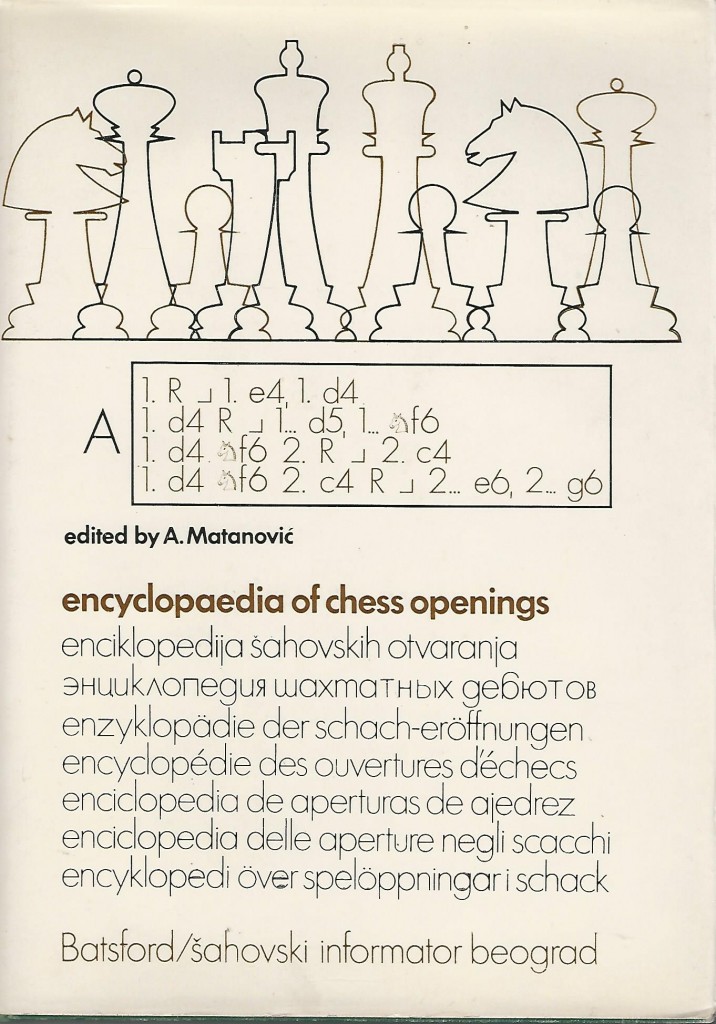 A

1. R ⌟ 1. e4, 1. d4
1. d4 R ⌟ 1... d5, 1... ♘f6
1. d4 ♘f6 2. R ⌟ 2. c4
1. d4 ♘f6 2. c4 R ⌟ 2... e6, 2... g6

edited by A. Matanović

encyclopaedia of chess openings
enciklopedija šahovskih otvaranja
энциклопедия шахматных дебютов
enzyklopädie der schach-eröffnungen
encyclopédie des ouvertures d'échecs
enciclopedia de aperturas de ajedrez
enciclopedia delle aperture negli scacchi
encyklopedi över spelöppningar i schack

Batsford/šahovski informator beograd